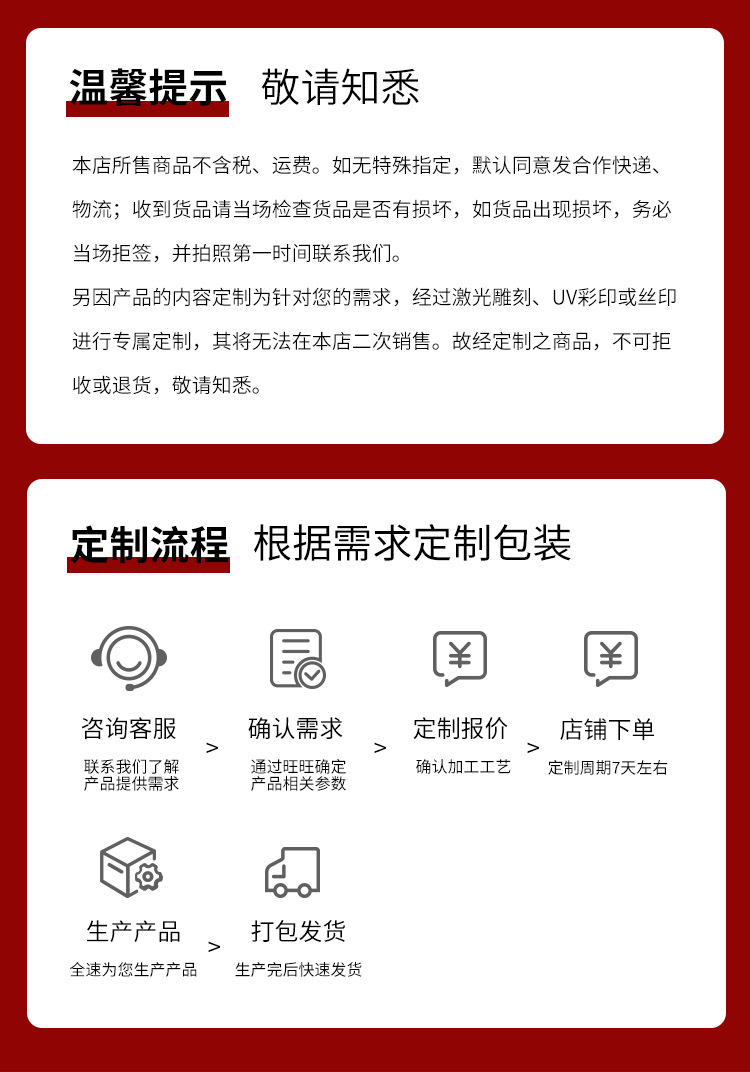 温馨提示 敬请知悉

本店所售商品不含税、运费。如无特殊指定，默认同意发合作快递、物流；收到货品请当场检查货品是否有损坏，如货品出现损坏，务必当场拒签，并拍照第一时间联系我们。

另因产品的内容定制为针对您的需求，经过激光雕刻、UV彩印或丝印进行专属定制，其将无法在本店二次销售。故经定制之商品，不可拒收或退货，敬请知悉。

定制流程 根据需求定制包装

咨询客服
联系我们了解产品提供需求

>

确认需求
通过旺旺确定产品相关参数

>

定制报价
确认加工工艺

>

店铺下单
定制周期7天左右

生产产品
全速为您生产产品

>

打包发货
生产完后快速发货